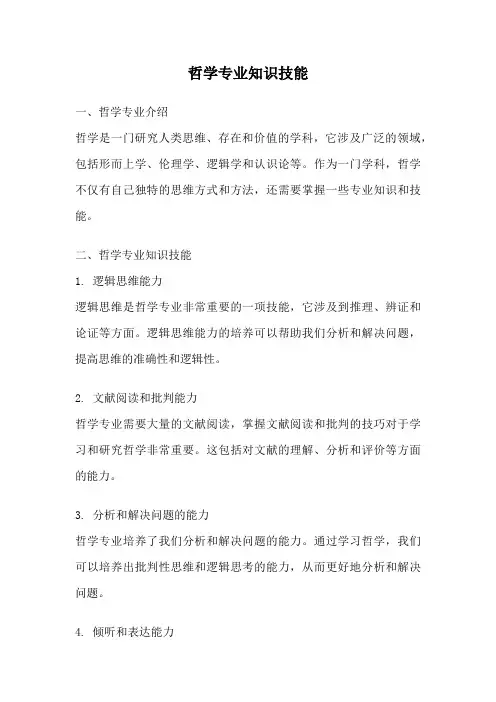 哲学专业知识技能

一、哲学专业介绍

哲学是一门研究人类思维、存在和价值的学科，它涉及广泛的领域，包括形而上学、伦理学、逻辑学和认识论等。作为一门学科，哲学不仅有自己独特的思维方式和方法，还需要掌握一些专业知识和技能。

二、哲学专业知识技能

1. 逻辑思维能力

逻辑思维是哲学专业非常重要的一项技能，它涉及到推理、辨证和论证等方面。逻辑思维能力的培养可以帮助我们分析和解决问题，提高思维的准确性和逻辑性。

2. 文献阅读和批判能力

哲学专业需要大量的文献阅读，掌握文献阅读和批判的技巧对于学习和研究哲学非常重要。这包括对文献的理解、分析和评价等方面的能力。

3. 分析和解决问题的能力

哲学专业培养了我们分析和解决问题的能力。通过学习哲学，我们可以培养出批判性思维和逻辑思考的能力，从而更好地分析和解决问题。

4. 倾听和表达能力